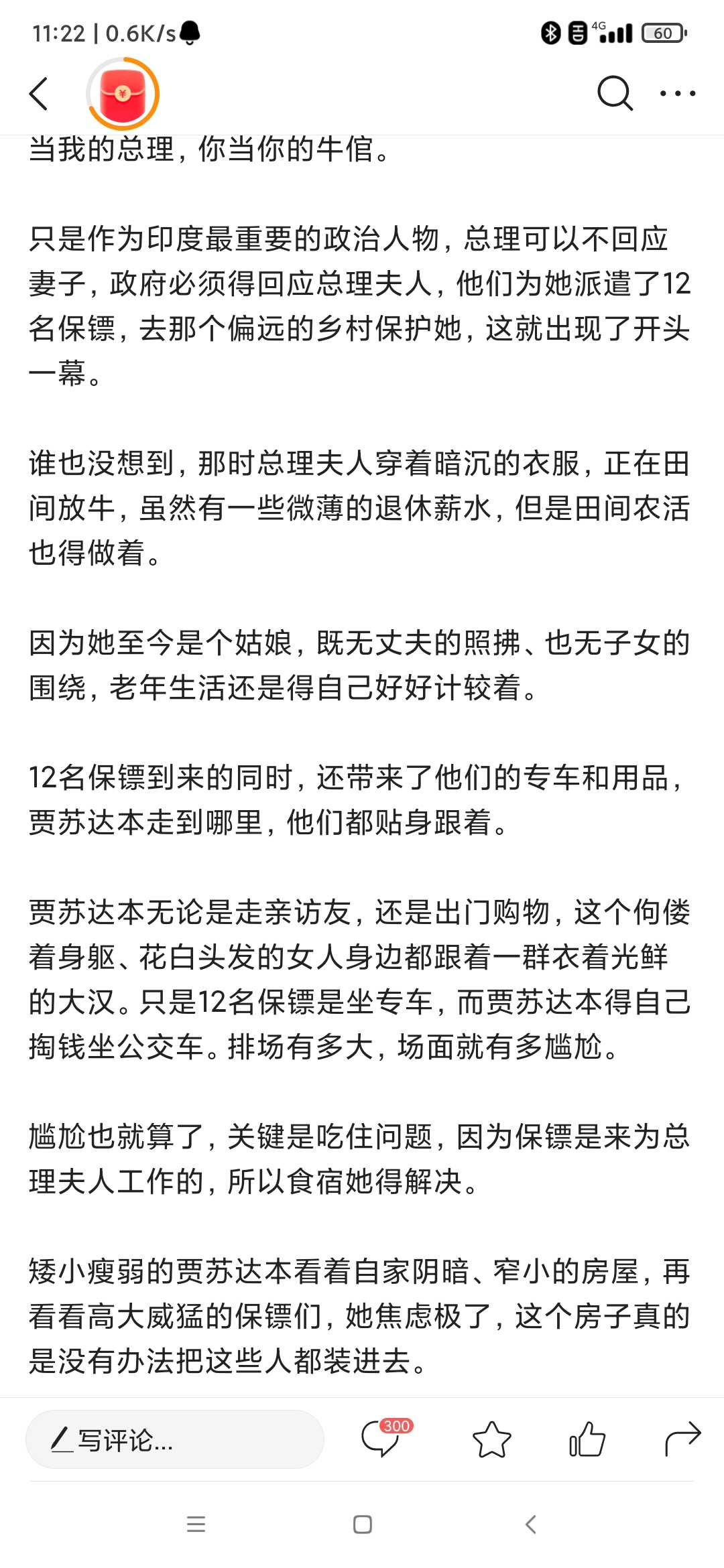 11:22 | 0.6K/s

4G 60

当我的总理，你当你的牛倌。

只是作为印度最重要的政治人物，总理可以不回应妻子，政府必须得回应总理夫人，他们为她派遣了12名保镖，去那个偏远的乡村保护她，这就出现了开头一幕。

谁也没想到，那时总理夫人穿着暗沉的衣服，正在田间放牛，虽然有一些微薄的退休薪水，但是田间农活也得做着。

因为她至今是个姑娘，既无丈夫的照拂、也无子女的围绕，老年生活还是得自己好好计较着。

12名保镖到来的同时，还带来了他们的专车和用品，贾苏达本走到哪里，他们都贴身跟着。

贾苏达本无论是走亲访友，还是出门购物，这个佝偻着身躯、花白头发的女人身边都跟着一群衣着光鲜的大汉。只是12名保镖是坐专车，而贾苏达本得自己掏钱坐公交车。排场有多大，场面就有多尴尬。

尴尬也就算了，关键是吃住问题，因为保镖是来为总理夫人工作的，所以食宿她得解决。

矮小瘦弱的贾苏达本看着自家阴暗、窄小的房屋，再看看高大威猛的保镖们，她焦虑极了，这个房子真的是没有办法把这些人都装进去。

写评论...

300